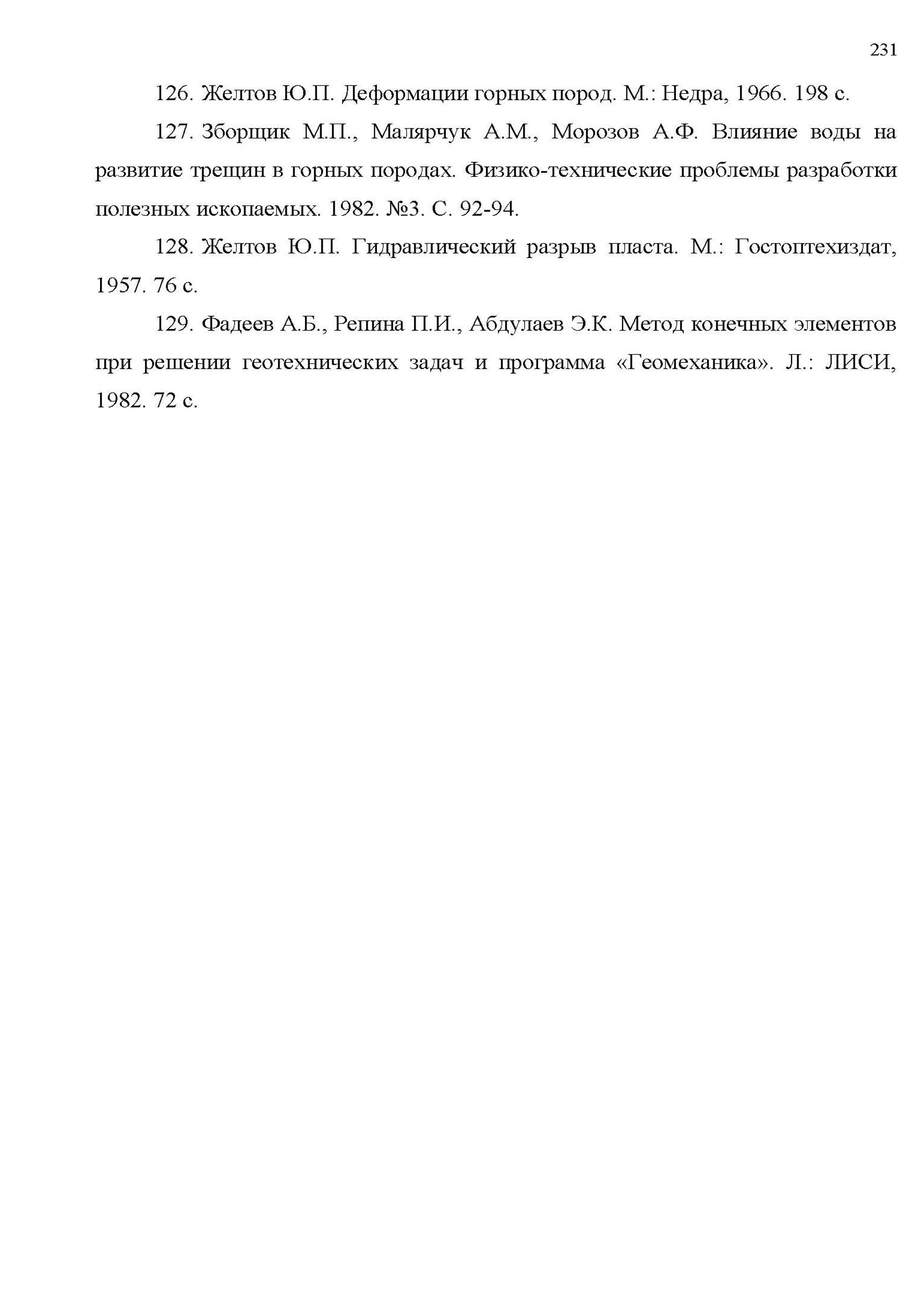 231

126. Желтов Ю.П. Деформации горных пород. М.: Недра, 1966. 198 с.

127. Зборщик М.П., Малярчук А.М., Морозов А.Ф. Влияние воды на развитие трещин в горных породах. Физико-технические проблемы разработки полезных ископаемых. 1982. №3. С. 92-94.

128. Желтов Ю.П. Гидравлический разрыв пласта. М.: Гостоптехиздат, 1957. 76 с.

129. Фадеев А.Б., Репина П.И., Абдулаев Э.К. Метод конечных элементов при решении геотехнических задач и программа «Геомеханика». Л.: ЛИСИ, 1982. 72 с.